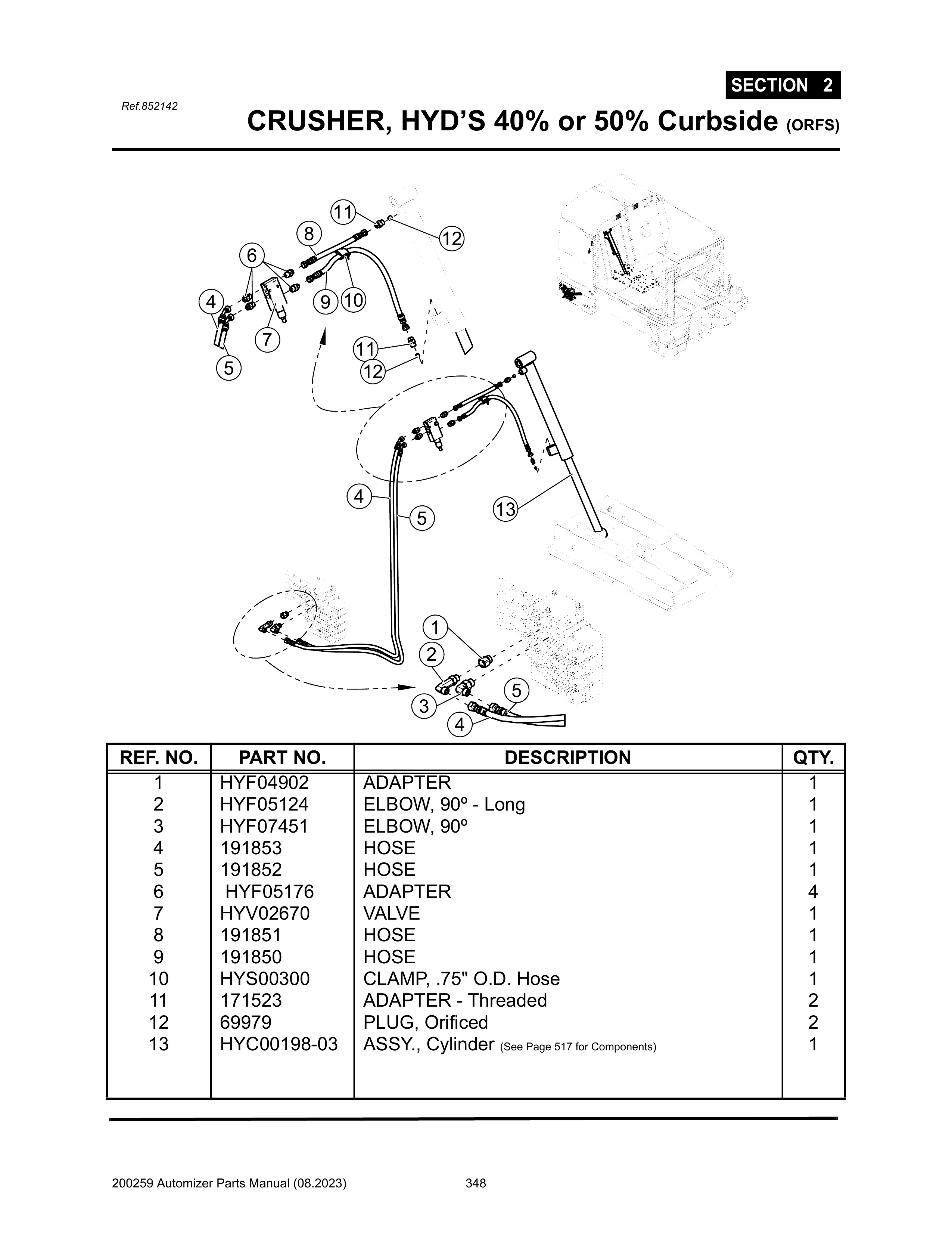 SECTION 2

Ref.852142

CRUSHER, HYD'S 40% or 50% Curbside (ORFS)

11
8
12
6
4
9
10
7
11
5
12
4
5
13
1
2
5
3
4

| REF. NO. | PART NO. | DESCRIPTION | QTY. |
|---|---|---|---|
| 1 | HYF04902 | ADAPTER | 1 |
| 2 | HYF05124 | ELBOW, 90º - Long | 1 |
| 3 | HYF07451 | ELBOW, 90º | 1 |
| 4 | 191853 | HOSE | 1 |
| 5 | 191852 | HOSE | 1 |
| 6 | HYF05176 | ADAPTER | 4 |
| 7 | HYV02670 | VALVE | 1 |
| 8 | 191851 | HOSE | 1 |
| 9 | 191850 | HOSE | 1 |
| 10 | HYS00300 | CLAMP, .75" O.D. Hose | 1 |
| 11 | 171523 | ADAPTER - Threaded | 2 |
| 12 | 69979 | PLUG, Orificed | 2 |
| 13 | HYC00198-03 | ASSY., Cylinder (See Page 517 for Components) | 1 |

200259 Automizer Parts Manual (08.2023) 348